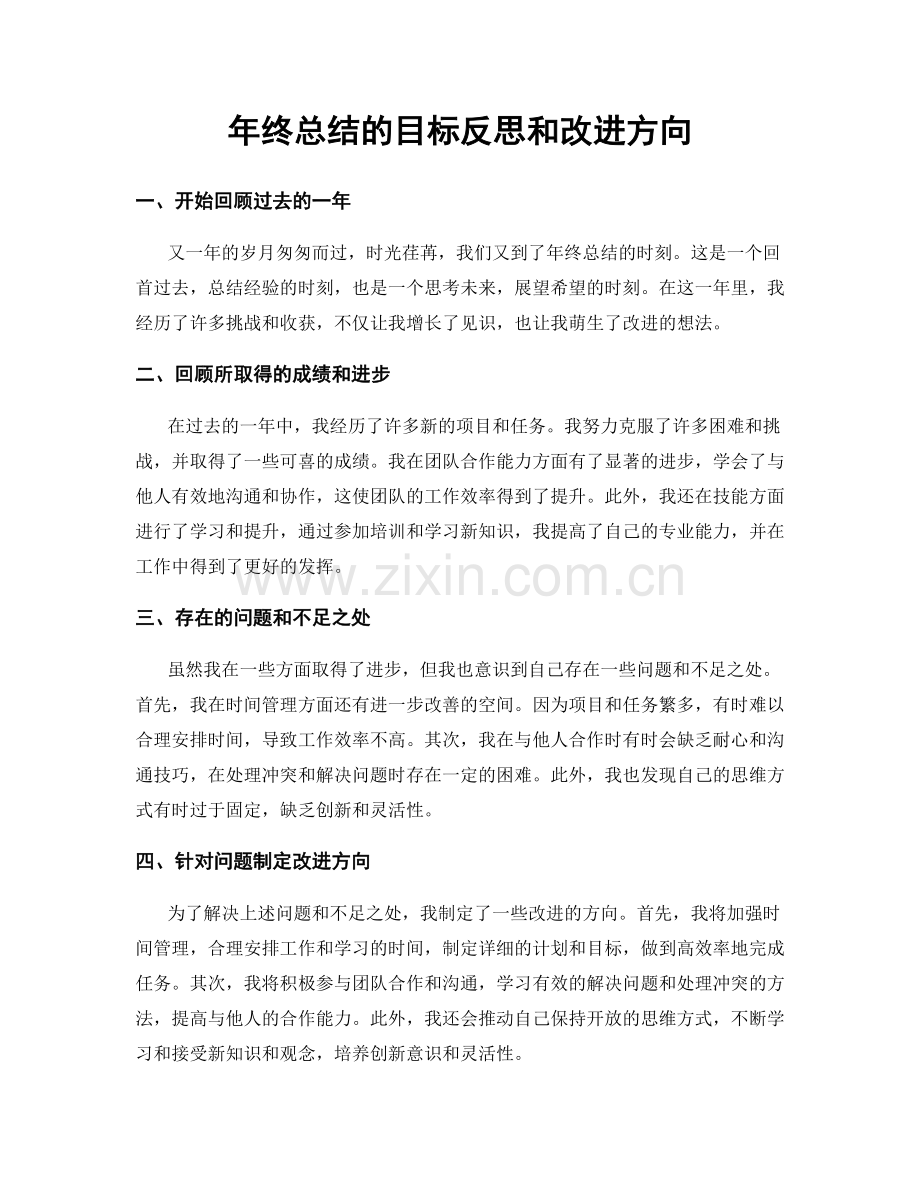 年终总结的目标反思和改进方向

一、开始回顾过去的一年

又一年的岁月匆匆而过，时光荏苒，我们又到了年终总结的时刻。这是一个回首过去，总结经验的时刻，也是一个思考未来，展望希望的时刻。在这一年里，我经历了许多挑战和收获，不仅让我增长了见识，也让我萌生了改进的想法。

二、回顾所取得的成绩和进步

在过去的一年中，我经历了许多新的项目和任务。我努力克服了许多困难和挑战，并取得了一些可喜的成绩。我在团队合作能力方面有了显著的进步，学会了与他人有效地沟通和协作，这使团队的工作效率得到了提升。此外，我还在技能方面进行了学习和提升，通过参加培训和学习新知识，我提高了自己的专业能力，并在工作中得到了更好的发挥。

三、存在的问题和不足之处

虽然我在一些方面取得了进步，但我也意识到自己存在一些问题和不足之处。首先，我在时间管理方面还有进一步改善的空间。因为项目和任务繁多，有时难以合理安排时间，导致工作效率不高。其次，我在与他人合作时有时会缺乏耐心和沟通技巧，在处理冲突和解决问题时存在一定的困难。此外，我也发现自己的思维方式有时过于固定，缺乏创新和灵活性。

四、针对问题制定改进方向

为了解决上述问题和不足之处，我制定了一些改进的方向。首先，我将加强时间管理，合理安排工作和学习的时间，制定详细的计划和目标，做到高效率地完成任务。其次，我将积极参与团队合作和沟通，学习有效的解决问题和处理冲突的方法，提高与他人的合作能力。此外，我还会推动自己保持开放的思维方式，不断学习和接受新知识和观念，培养创新意识和灵活性。

www.zixin.com.cn